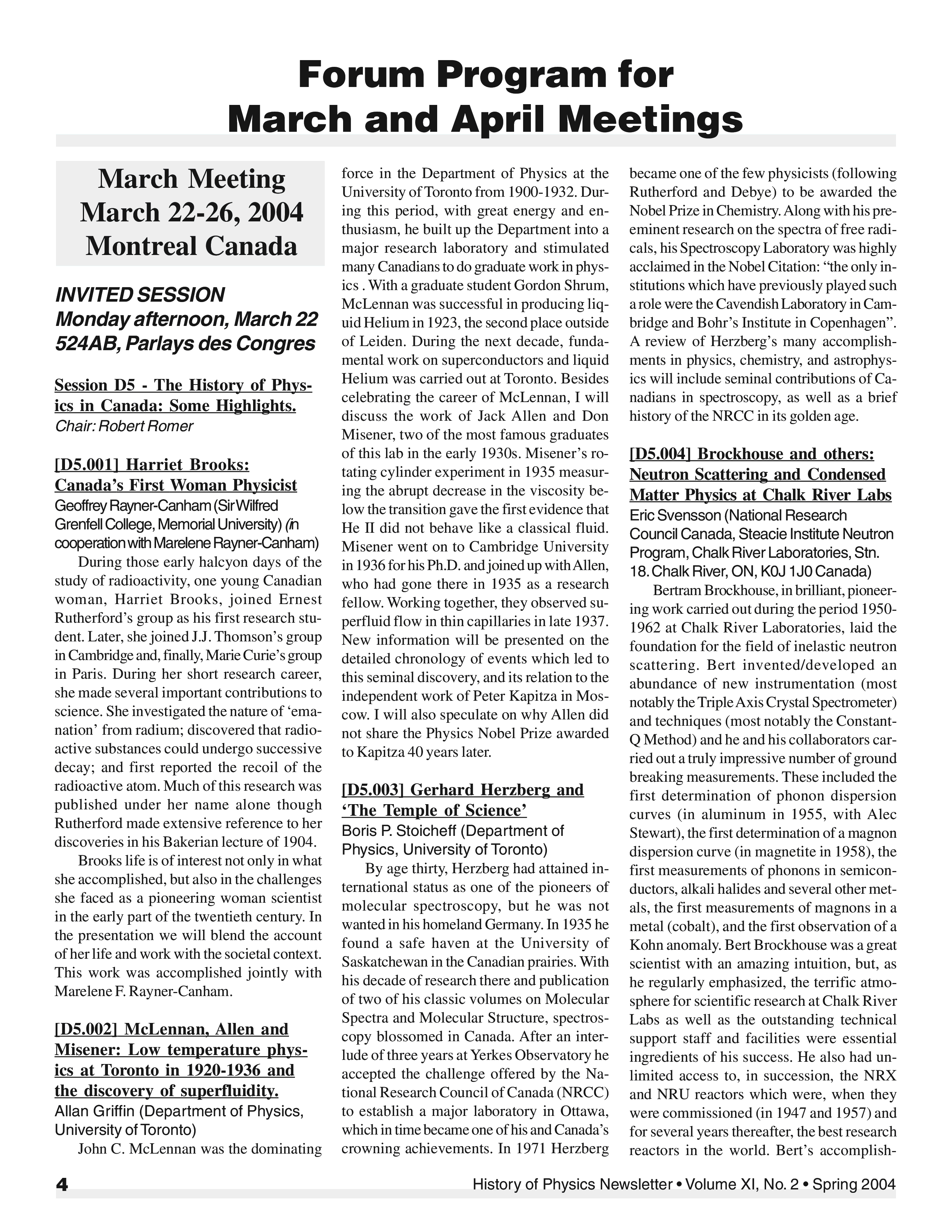 Forum Program for March and April Meetings

March Meeting
March 22-26, 2004
Montreal Canada

INVITED SESSION
Monday afternoon, March 22
524AB, Parlays des Congres

Session D5 - The History of Physics in Canada: Some Highlights.
Chair: Robert Romer

[D5.001] Harriet Brooks: Canada's First Woman Physicist
Geoffrey Rayner-Canham (Sir Wilfred Grenfell College, Memorial University) (in cooperation with Marelene Rayner-Canham)

During those early halcyon days of the study of radioactivity, one young Canadian woman, Harriet Brooks, joined Ernest Rutherford's group as his first research student. Later, she joined J.J. Thomson's group in Cambridge and, finally, Marie Curie's group in Paris. During her short research career, she made several important contributions to science. She investigated the nature of 'emanation' from radium; discovered that radioactive substances could undergo successive decay; and first reported the recoil of the radioactive atom. Much of this research was published under her name alone though Rutherford made extensive reference to her discoveries in his Bakerian lecture of 1904.

Brooks life is of interest not only in what she accomplished, but also in the challenges she faced as a pioneering woman scientist in the early part of the twentieth century. In the presentation we will blend the account of her life and work with the societal context. This work was accomplished jointly with Marelene F. Rayner-Canham.

[D5.002] McLennan, Allen and Misener: Low temperature physics at Toronto in 1920-1936 and the discovery of superfluidity.
Allan Griffin (Department of Physics, University of Toronto)

John C. McLennan was the dominating force in the Department of Physics at the University of Toronto from 1900-1932. During this period, with great energy and enthusiasm, he built up the Department into a major research laboratory and stimulated many Canadians to do graduate work in physics . With a graduate student Gordon Shrum, McLennan was successful in producing liquid Helium in 1923, the second place outside of Leiden. During the next decade, fundamental work on superconductors and liquid Helium was carried out at Toronto. Besides celebrating the career of McLennan, I will discuss the work of Jack Allen and Don Misener, two of the most famous graduates of this lab in the early 1930s. Misener's rotating cylinder experiment in 1935 measuring the abrupt decrease in the viscosity below the transition gave the first evidence that He II did not behave like a classical fluid. Misener went on to Cambridge University in 1936 for his Ph.D. and joined up with Allen, who had gone there in 1935 as a research fellow. Working together, they observed superfluid flow in thin capillaries in late 1937. New information will be presented on the detailed chronology of events which led to this seminal discovery, and its relation to the independent work of Peter Kapitza in Moscow. I will also speculate on why Allen did not share the Physics Nobel Prize awarded to Kapitza 40 years later.

[D5.003] Gerhard Herzberg and 'The Temple of Science'
Boris P. Stoicheff (Department of Physics, University of Toronto)

By age thirty, Herzberg had attained international status as one of the pioneers of molecular spectroscopy, but he was not wanted in his homeland Germany. In 1935 he found a safe haven at the University of Saskatchewan in the Canadian prairies. With his decade of research there and publication of two of his classic volumes on Molecular Spectra and Molecular Structure, spectroscopy blossomed in Canada. After an interlude of three years at Yerkes Observatory he accepted the challenge offered by the National Research Council of Canada (NRCC) to establish a major laboratory in Ottawa, which in time became one of his and Canada's crowning achievements. In 1971 Herzberg became one of the few physicists (following Rutherford and Debye) to be awarded the Nobel Prize in Chemistry. Along with his preeminent research on the spectra of free radicals, his Spectroscopy Laboratory was highly acclaimed in the Nobel Citation: "the only institutions which have previously played such a role were the Cavendish Laboratory in Cambridge and Bohr's Institute in Copenhagen". A review of Herzberg's many accomplishments in physics, chemistry, and astrophysics will include seminal contributions of Canadians in spectroscopy, as well as a brief history of the NRCC in its golden age.

[D5.004] Brockhouse and others: Neutron Scattering and Condensed Matter Physics at Chalk River Labs
Eric Svensson (National Research Council Canada, Steacie Institute Neutron Program, Chalk River Laboratories, Stn. 18. Chalk River, ON, K0J 1J0 Canada)

Bertram Brockhouse, in brilliant, pioneering work carried out during the period 1950-1962 at Chalk River Laboratories, laid the foundation for the field of inelastic neutron scattering. Bert invented/developed an abundance of new instrumentation (most notably the Triple Axis Crystal Spectrometer) and techniques (most notably the Constant-Q Method) and he and his collaborators carried out a truly impressive number of ground breaking measurements. These included the first determination of phonon dispersion curves (in aluminum in 1955, with Alec Stewart), the first determination of a magnon dispersion curve (in magnetite in 1958), the first measurements of phonons in semiconductors, alkali halides and several other metals, the first measurements of magnons in a metal (cobalt), and the first observation of a Kohn anomaly. Bert Brockhouse was a great scientist with an amazing intuition, but, as he regularly emphasized, the terrific atmosphere for scientific research at Chalk River Labs as well as the outstanding technical support staff and facilities were essential ingredients of his success. He also had unlimited access to, in succession, the NRX and NRU reactors which were, when they were commissioned (in 1947 and 1957) and for several years thereafter, the best research reactors in the world. Bert's accomplish-

4 History of Physics Newsletter • Volume XI, No. 2 • Spring 2004